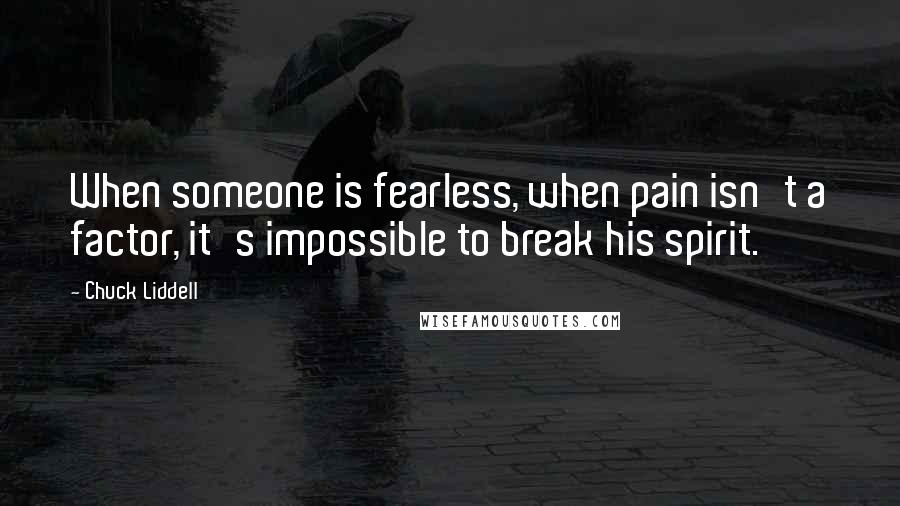 When someone is fearless, when pain isn t a factor, it s impossible to break his spirit.

- Chuck Liddell

WISEFAMOUSQUOTES.COM